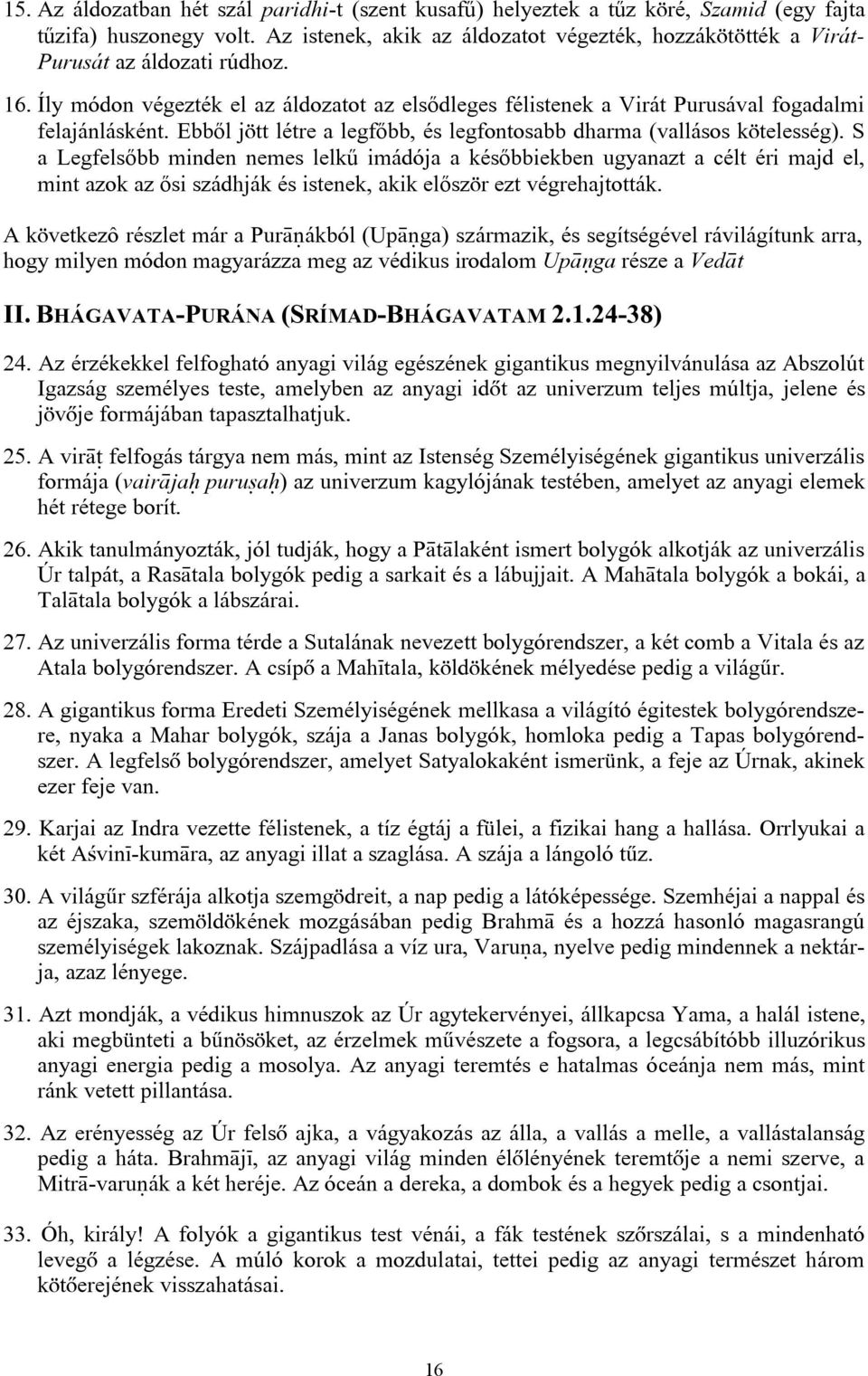 15. Az áldozatban hét szál paridhi-t (szent kusafű) helyeztek a tűz köré, Szamid (egy fajta tűzifa) huszonegy volt. Az istenek, akik az áldozatot végezték, hozzákötötték a Virát-Purusát az áldozati rúdhoz.

16. Íly módon végezték el az áldozatot az elsődleges félistenek a Virát Purusával fogadalmi felajánlásként. Ebből jött létre a legfőbb, és legfontosabb dharma (vallásos kötelesség). S a Legfelsőbb minden nemes lelkű imádója a későbbiekben ugyanazt a célt éri majd el, mint azok az ősi szádhják és istenek, akik először ezt végrehajtották.

A következô részlet már a Purāṇákból (Upāṇga) származik, és segítségével rávilágítunk arra, hogy milyen módon magyarázza meg az védikus irodalom Upāṇga része a Vedāt

II. BHÁGAVATA-PURÁNA (SRÍMAD-BHÁGAVATAM 2.1.24-38)

24. Az érzékekkel felfogható anyagi világ egészének gigantikus megnyilvánulása az Abszolút Igazság személyes teste, amelyben az anyagi időt az univerzum teljes múltja, jelene és jövője formájában tapasztalhatjuk.

25. A virāṭ felfogás tárgya nem más, mint az Istenség Személyiségének gigantikus univerzális formája (vairājaḥ puruṣaḥ) az univerzum kagylójának testében, amelyet az anyagi elemek hét rétege borít.

26. Akik tanulmányozták, jól tudják, hogy a Pātālaként ismert bolygók alkotják az univerzális Úr talpát, a Rasātala bolygók pedig a sarkait és a lábujjait. A Mahātala bolygók a bokái, a Talātala bolygók a lábszárai.

27. Az univerzális forma térde a Sutalának nevezett bolygórendszer, a két comb a Vitala és az Atala bolygórendszer. A csípő a Mahītala, köldökének mélyedése pedig a világűr.

28. A gigantikus forma Eredeti Személyiségének mellkasa a világító égitestek bolygórendszere, nyaka a Mahar bolygók, szája a Janas bolygók, homloka pedig a Tapas bolygórendszer. A legfelső bolygórendszer, amelyet Satyalokaként ismerünk, a feje az Úrnak, akinek ezer feje van.

29. Karjai az Indra vezette félistenek, a tíz égtáj a fülei, a fizikai hang a hallása. Orrlyukai a két Aśvinī-kumāra, az anyagi illat a szaglása. A szája a lángoló tűz.

30. A világűr szférája alkotja szemgödreit, a nap pedig a látóképessége. Szemhéjai a nappal és az éjszaka, szemöldökének mozgásában pedig Brahmā és a hozzá hasonló magasrangú személyiségek lakoznak. Szájpadlása a víz ura, Varuṇa, nyelve pedig mindennek a nektárja, azaz lényege.

31. Azt mondják, a védikus himnuszok az Úr agytekervényei, állkapcsa Yama, a halál istene, aki megbünteti a bűnösöket, az érzelmek művészete a fogsora, a legcsábítóbb illuzórikus anyagi energia pedig a mosolya. Az anyagi teremtés e hatalmas óceánja nem más, mint ránk vetett pillantása.

32. Az erényesség az Úr felső ajka, a vágyakozás az álla, a vallás a melle, a vallástalanság pedig a háta. Brahmājī, az anyagi világ minden élőlényének teremtője a nemi szerve, a Mitrā-varuṇák a két heréje. Az óceán a dereka, a dombok és a hegyek pedig a csontjai.

33. Óh, király! A folyók a gigantikus test vénái, a fák testének szőrszálai, s a mindenható levegő a légzése. A múló korok a mozdulatai, tettei pedig az anyagi természet három kötőerejének visszahatásai.

16